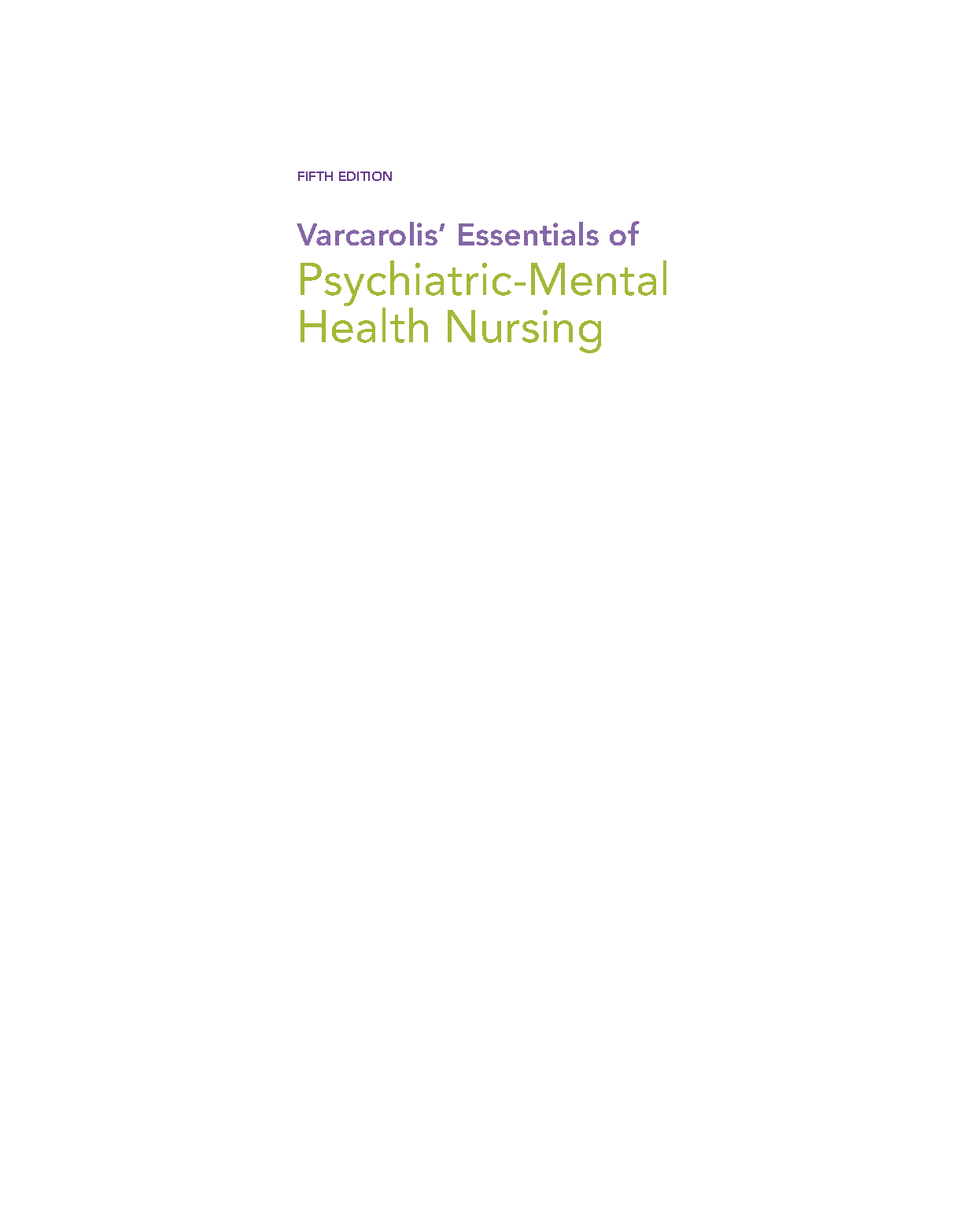 FIFTH EDITION

Varcarolis' Essentials of
Psychiatric-Mental
Health Nursing